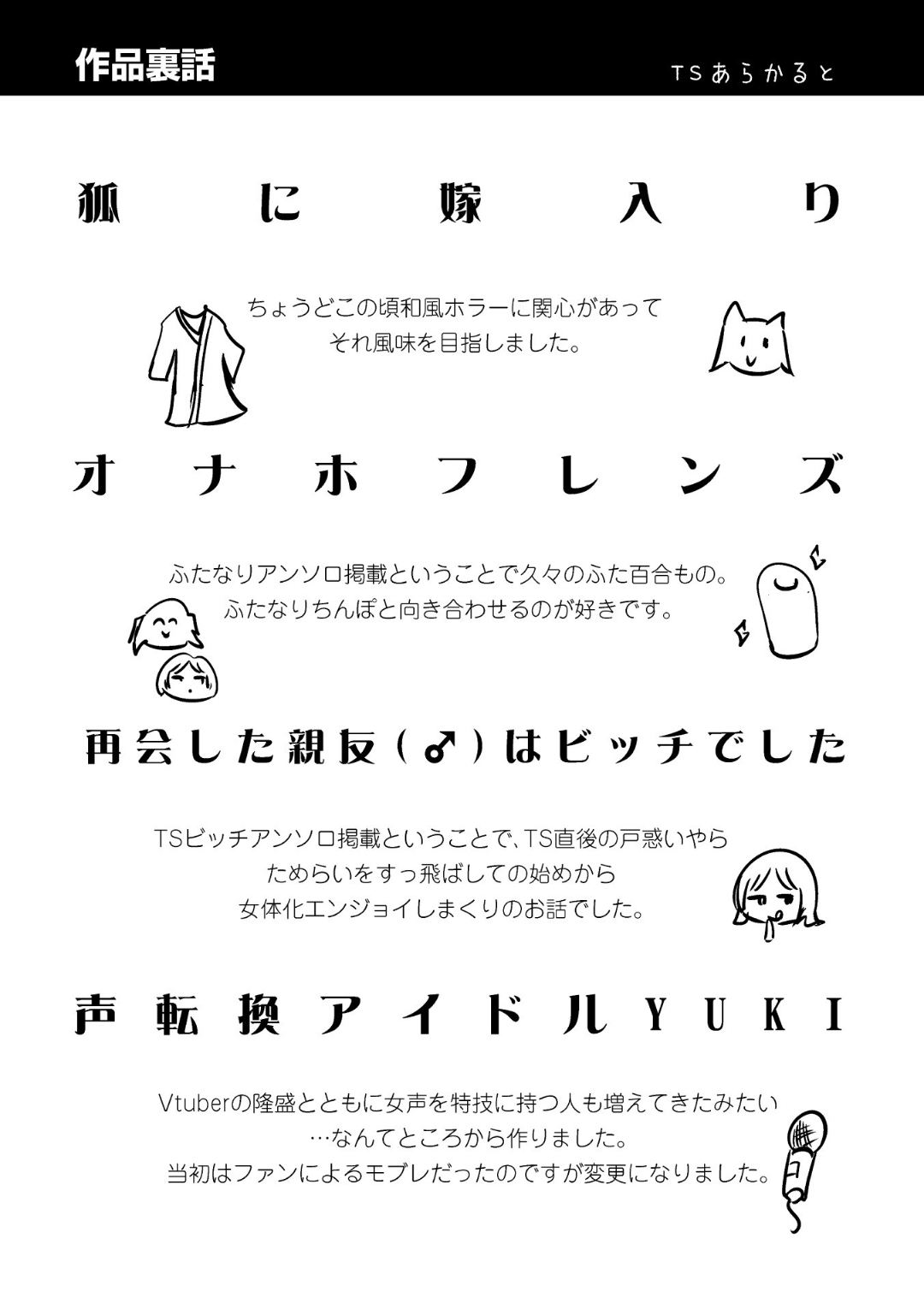 作品裏話

TSあらかると

狐に嫁入り

ちょうどこの頃和風ホラーに関心があって
それ風味を目指しました。

オナホフレンズ

ふたなりアンソロ掲載ということで久々のふた百合もの。
ふたなりちんぽと向き合わせるのが好きです。

再会した親友(♂)はビッチでした

TSビッチアンソロ掲載ということで、TS直後の戸惑いやら
ためらいをすっ飛ばしての始めから
女体化エンジョイしまくりのお話でした。

声転換アイドルYUKI

Vtuberの隆盛とともに女声を特技に持つ人も増えてきたみたい
…なんてところから作りました。
当初はファンによるモブレだったのですが変更になりました。